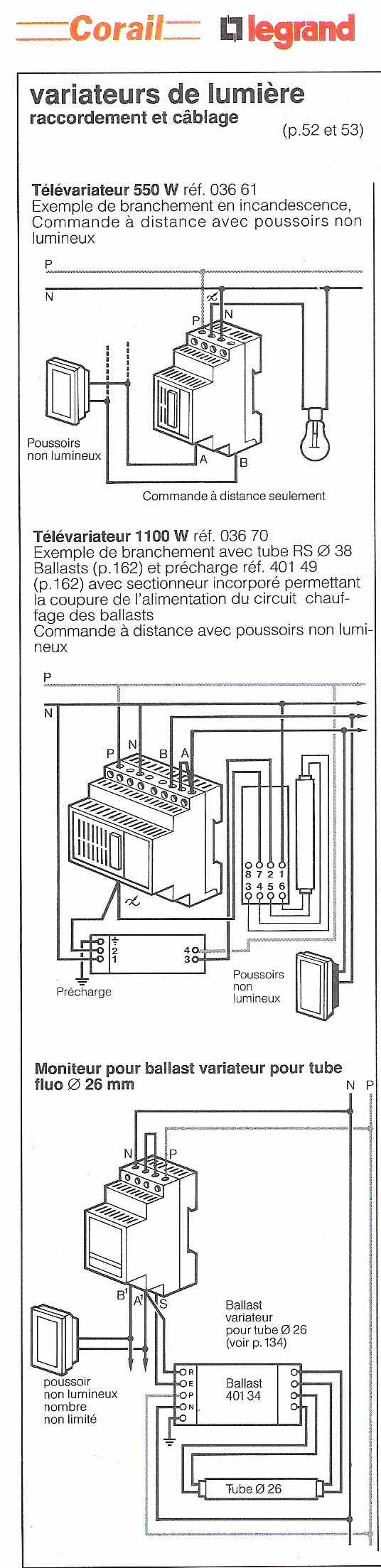 Corail legrand

variateurs de lumière
raccordement et câblage

(p.52 et 53)

Télévariateur 550 W réf. 036 61
Exemple de branchement en incandescence, Commande à distance avec poussoirs non lumineux

P
N
P N
Poussoirs non lumineux
A B
Commande à distance seulement

Télévariateur 1100 W réf. 036 70
Exemple de branchement avec tube RS Ø 38 Ballasts (p.162) et précharge réf. 401 49 (p.162) avec sectionneur incorporé permettant la coupure de l'alimentation du circuit chauffage des ballasts
Commande à distance avec poussoirs non lumineux

P
N
P N B A
8 7 2 1
3 4 5 6
2 1
4 3
Précharge
Poussoirs non lumineux

Moniteur pour ballast variateur pour tube fluo Ø 26 mm

N P
N P
B' A' S
Ballast variateur pour tube Ø 26 (voir p. 134)
poussoir non lumineux nombre non limité
R E P N
Ballast 401 34
Tube Ø 26